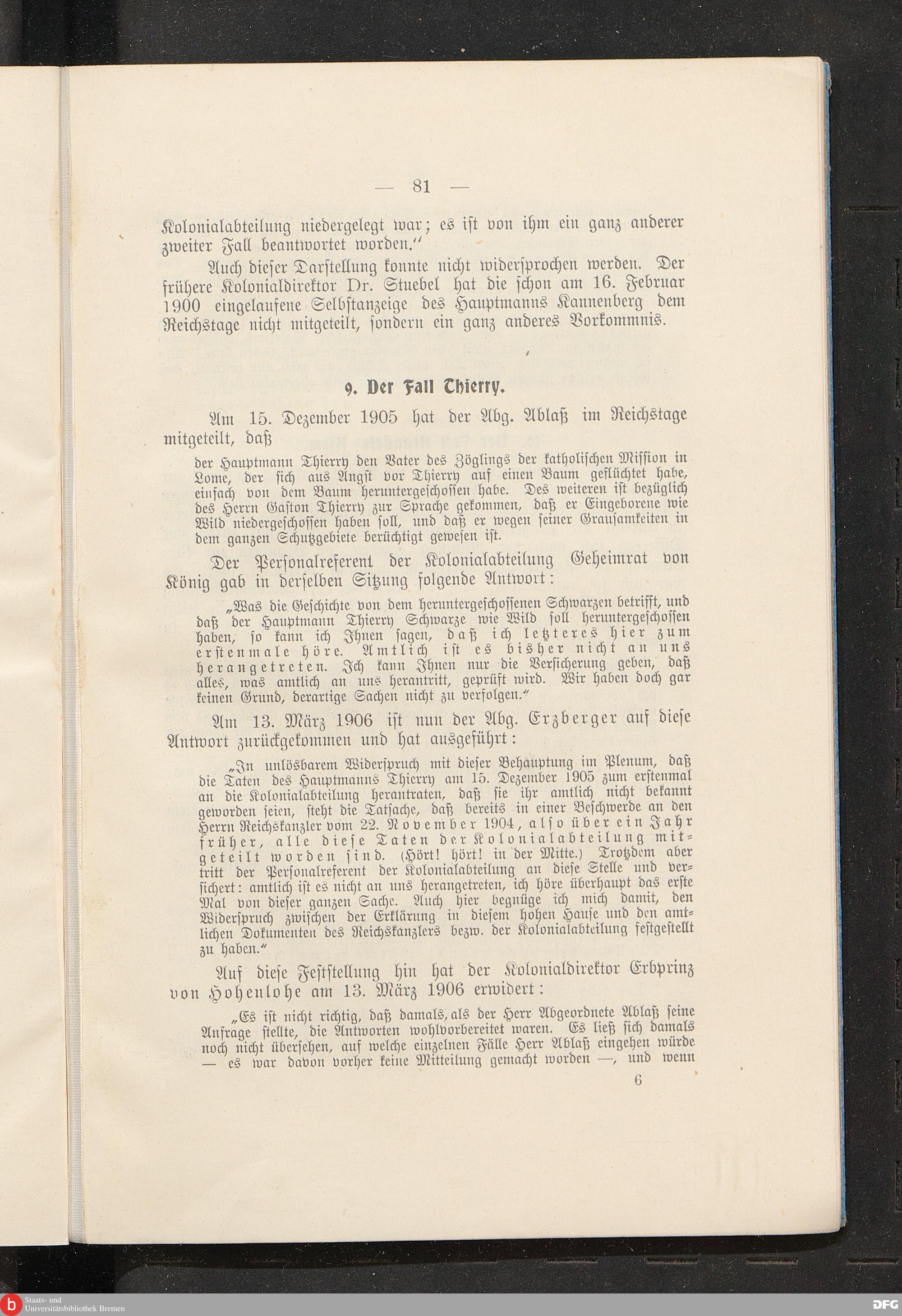 — 81 —

Kolonialabteilung niedergelegt war; es ist von ihm ein ganz anderer zweiter Fall beantwortet worden."

Auch dieser Darstellung konnte nicht widersprochen werden. Der frühere Kolonialdirektor Dr. Stuebel hat die schon am 16. Februar 1900 eingelaufene Selbstanzeige des Hauptmanns Kannenberg dem Reichstage nicht mitgeteilt, sondern ein ganz anderes Vorkommnis.

9. Der Fall Thierry.

Am 15. Dezember 1905 hat der Abg. Ablaß im Reichstage mitgeteilt, daß

der Hauptmann Thierry den Vater des Zöglings der katholischen Mission in Lome, der sich aus Angst vor Thierry auf einen Baum geflüchtet habe, einfach von dem Baum heruntergeschossen habe. Des weiteren ist bezüglich des Herrn Gaston Thierry zur Sprache gekommen, daß er Eingeborene wie Wild niedergeschossen haben soll, und daß er wegen seiner Grausamkeiten in dem ganzen Schutzgebiete berüchtigt gewesen ist.

Der Personalreferent der Kolonialabteilung Geheimrat von König gab in derselben Sitzung folgende Antwort:

„Was die Geschichte von dem heruntergeschossenen Schwarzen betrifft, und daß der Hauptmann Thierry Schwarze wie Wild soll heruntergeschossen haben, so kann ich Ihnen sagen, daß ich letzteres hier zum erstenmale höre. Amtlich ist es bisher nicht an uns herangetreten. Ich kann Ihnen nur die Versicherung geben, daß alles, was amtlich an uns herantritt, geprüft wird. Wir haben doch gar keinen Grund, derartige Sachen nicht zu verfolgen."

Am 13. März 1906 ist nun der Abg. Erzberger auf diese Antwort zurückgekommen und hat ausgeführt:

„In unlösbarem Widerspruch mit dieser Behauptung im Plenum, daß die Taten des Hauptmanns Thierry am 15. Dezember 1905 zum erstenmal an die Kolonialabteilung herantraten, daß sie ihr amtlich nicht bekannt geworden seien, steht die Tatsache, daß bereits in einer Beschwerde an den Herrn Reichskanzler vom 22. November 1904, also über ein Jahr früher, alle diese Taten der Kolonialabteilung mitgeteilt worden sind. (Hört! hört! in der Mitte.) Trotzdem aber tritt der Personalreferent der Kolonialabteilung an diese Stelle und versichert: amtlich ist es nicht an uns herangetreten, ich höre überhaupt das erste Mal von dieser ganzen Sache. Auch hier begnüge ich mich damit, den Widerspruch zwischen der Erklärung in diesem hohen Hause und den amtlichen Dokumenten des Reichskanzlers bezw. der Kolonialabteilung festgestellt zu haben."

Auf diese Feststellung hin hat der Kolonialdirektor Erbprinz von Hohenlohe am 13. März 1906 erwidert:

„Es ist nicht richtig, daß damals, als der Herr Abgeordnete Ablaß seine Anfrage stellte, die Antworten wohlvorbereitet waren. Es ließ sich damals noch nicht übersehen, auf welche einzelnen Fälle Herr Ablaß eingehen würde — es war davon vorher keine Mitteilung gemacht worden —, und wenn

6

Staats- und Universitätsbibliothek Bremen

DFG